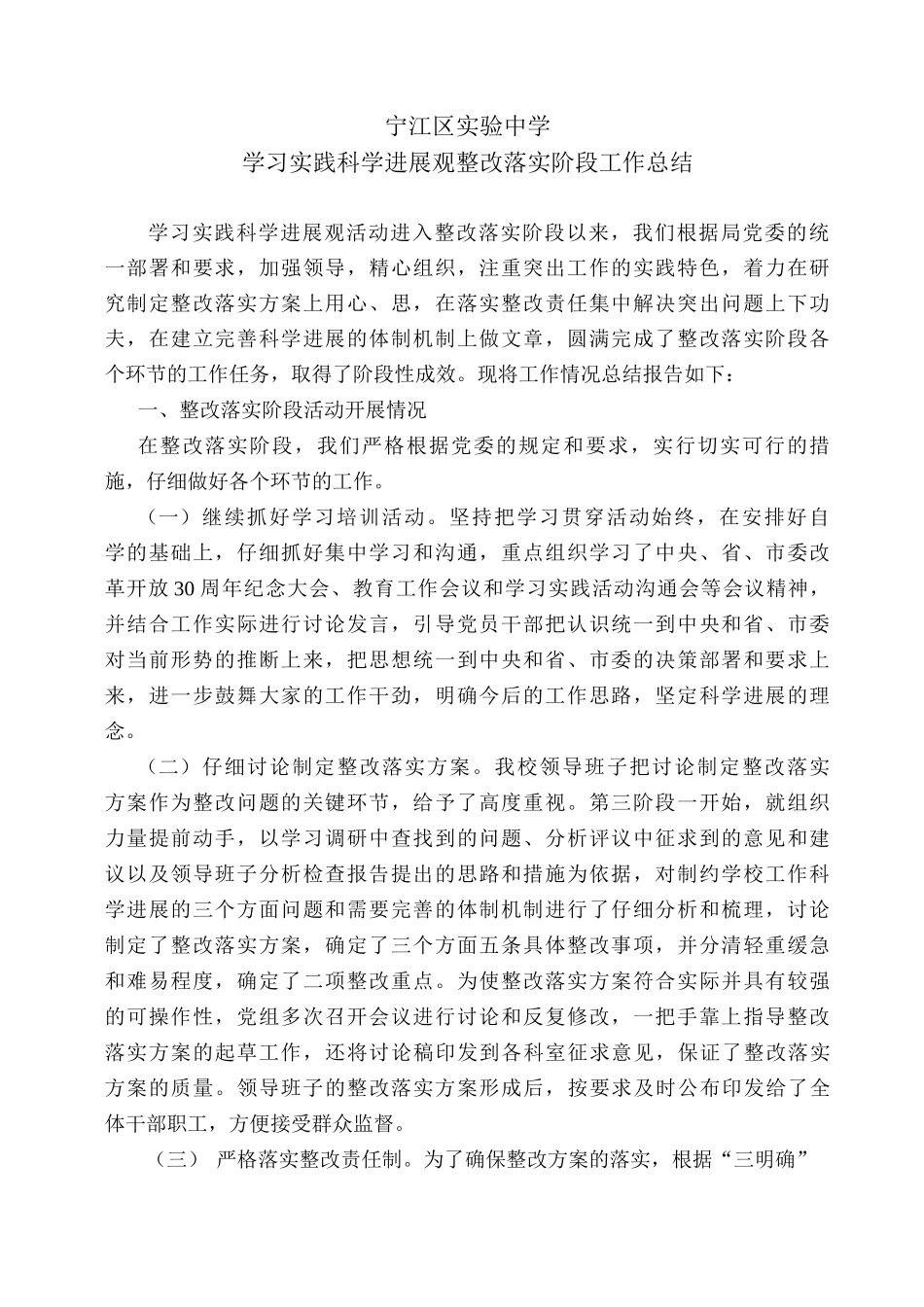 宁江区实验中学
学习实践科学进展观整改落实阶段工作总结

学习实践科学进展观活动进入整改落实阶段以来，我们根据局党委的统一部署和要求，加强领导，精心组织，注重突出工作的实践特色，着力在研究制定整改落实方案上用心、思，在落实整改责任集中解决突出问题上下功夫，在建立完善科学进展的体制机制上做文章，圆满完成了整改落实阶段各个环节的工作任务，取得了阶段性成效。现将工作情况总结报告如下：

一、整改落实阶段活动开展情况

在整改落实阶段，我们严格根据党委的规定和要求，实行切实可行的措施，仔细做好各个环节的工作。

（一）继续抓好学习培训活动。坚持把学习贯穿活动始终，在安排好自学的基础上，仔细抓好集中学习和沟通，重点组织学习了中央、省、市委改革开放30周年纪念大会、教育工作会议和学习实践活动沟通会等会议精神，并结合工作实际进行讨论发言，引导党员干部把认识统一到中央和省、市委对当前形势的推断上来，把思想统一到中央和省、市委的决策部署和要求上来，进一步鼓舞大家的工作干劲，明确今后的工作思路，坚定科学进展的理念。

（二）仔细讨论制定整改落实方案。我校领导班子把讨论制定整改落实方案作为整改问题的关键环节，给予了高度重视。第三阶段一开始，就组织力量提前动手，以学习调研中查找到的问题、分析评议中征求到的意见和建议以及领导班子分析检查报告提出的思路和措施为依据，对制约学校工作科学进展的三个方面问题和需要完善的体制机制进行了仔细分析和梳理，讨论制定了整改落实方案，确定了三个方面五条具体整改事项，并分清轻重缓急和难易程度，确定了二项整改重点。为使整改落实方案符合实际并具有较强的可操作性，党组多次召开会议进行讨论和反复修改，一把手靠上指导整改落实方案的起草工作，还将讨论稿印发到各科室征求意见，保证了整改落实方案的质量。领导班子的整改落实方案形成后，按要求及时公布印发给了全体干部职工，方便接受群众监督。

（三） 严格落实整改责任制。为了确保整改方案的落实，根据“三明确”